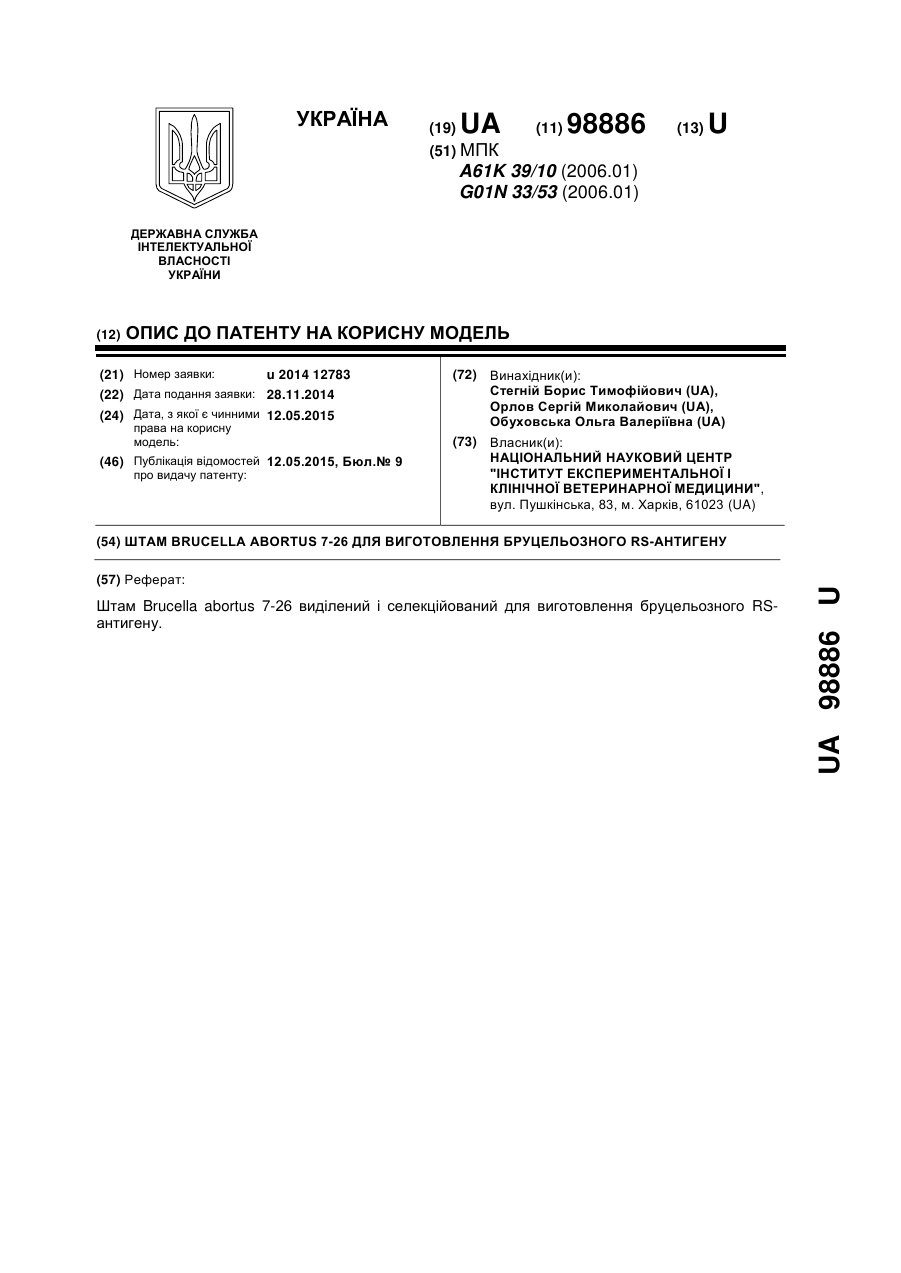 УКРАЇНА

(19) UA (11) 98886 (13) U

(51) МПК
A61K 39/10 (2006.01)
G01N 33/53 (2006.01)

ДЕРЖАВНА СЛУЖБА ІНТЕЛЕКТУАЛЬНОЇ ВЛАСНОСТІ УКРАЇНИ

(12) ОПИС ДО ПАТЕНТУ НА КОРИСНУ МОДЕЛЬ

(21) Номер заявки: u 2014 12783
(22) Дата подання заявки: 28.11.2014
(24) Дата, з якої є чинними права на корисну модель: 12.05.2015
(46) Публікація відомостей про видачу патенту: 12.05.2015, Бюл.№ 9

(72) Винахідник(и):
Стегній Борис Тимофійович (UA),
Орлов Сергій Миколайович (UA),
Обуховська Ольга Валеріївна (UA)

(73) Власник(и):
НАЦІОНАЛЬНИЙ НАУКОВИЙ ЦЕНТР "ІНСТИТУТ ЕКСПЕРИМЕНТАЛЬНОЇ І КЛІНІЧНОЇ ВЕТЕРИНАРНОЇ МЕДИЦИНИ",
вул. Пушкінська, 83, м. Харків, 61023 (UA)

(54) ШТАМ BRUCELLA ABORTUS 7-26 ДЛЯ ВИГОТОВЛЕННЯ БРУЦЕЛЬОЗНОГО RS-АНТИГЕНУ

(57) Реферат:

Штам Brucella abortus 7-26 виділений і селекційований для виготовлення бруцельозного RS-антигену.

UA 98886 U